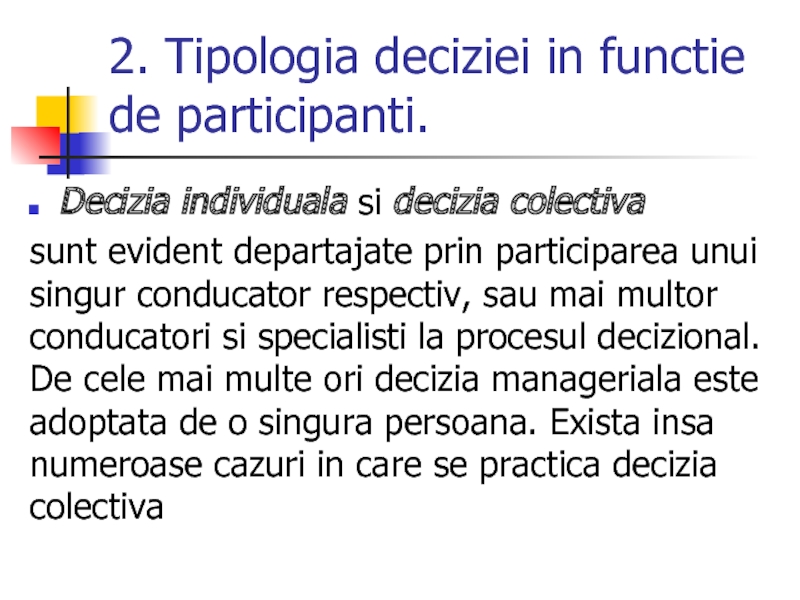 2. Tipologia deciziei in functie de participanti.

• Decizia individuala si decizia colectiva

sunt evident departajate prin participarea unui singur conducator respectiv, sau mai multor conducatori si specialisti la procesul decizional. De cele mai multe ori decizia manageriala este adoptata de o singura persoana. Exista insa numeroase cazuri in care se practica decizia colectiva